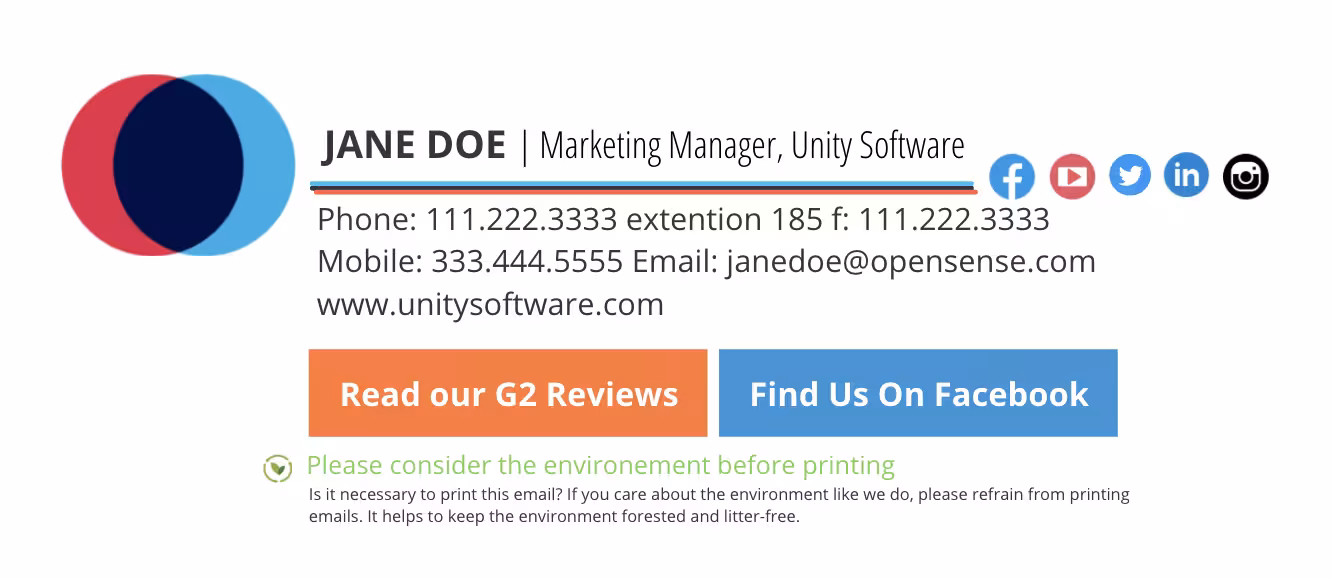 JANE DOE | Marketing Manager, Unity Software

Phone: 111.222.3333 extention 185 f: 111.222.3333
Mobile: 333.444.5555 Email: janedoe@opensense.com
www.unitysoftware.com

Read our G2 Reviews

Find Us On Facebook

Please consider the environement before printing

Is it necessary to print this email? If you care about the environment like we do, please refrain from printing emails. It helps to keep the environment forested and litter-free.